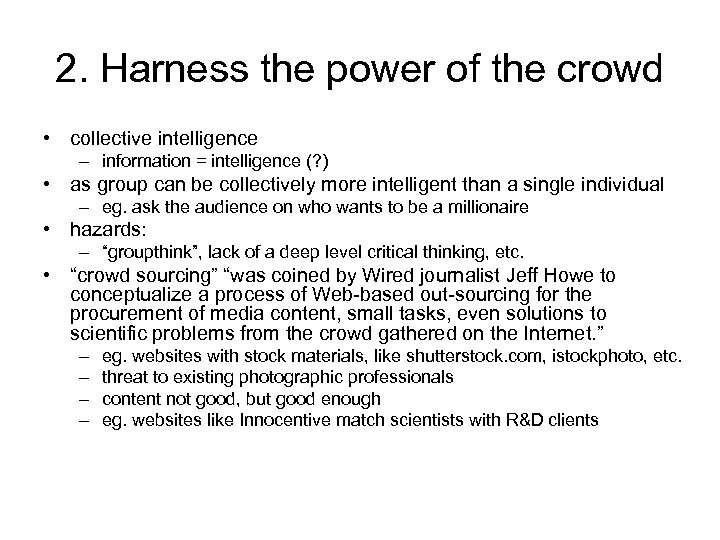 2. Harness the power of the crowd

• collective intelligence
– information = intelligence (?)
• as group can be collectively more intelligent than a single individual
– eg. ask the audience on who wants to be a millionaire
• hazards:
– “groupthink”, lack of a deep level critical thinking, etc.
• “crowd sourcing” “was coined by Wired journalist Jeff Howe to conceptualize a process of Web-based out-sourcing for the procurement of media content, small tasks, even solutions to scientific problems from the crowd gathered on the Internet.”
– eg. websites with stock materials, like shutterstock.com, istockphoto, etc.
– threat to existing photographic professionals
– content not good, but good enough
– eg. websites like Innocentive match scientists with R&D clients